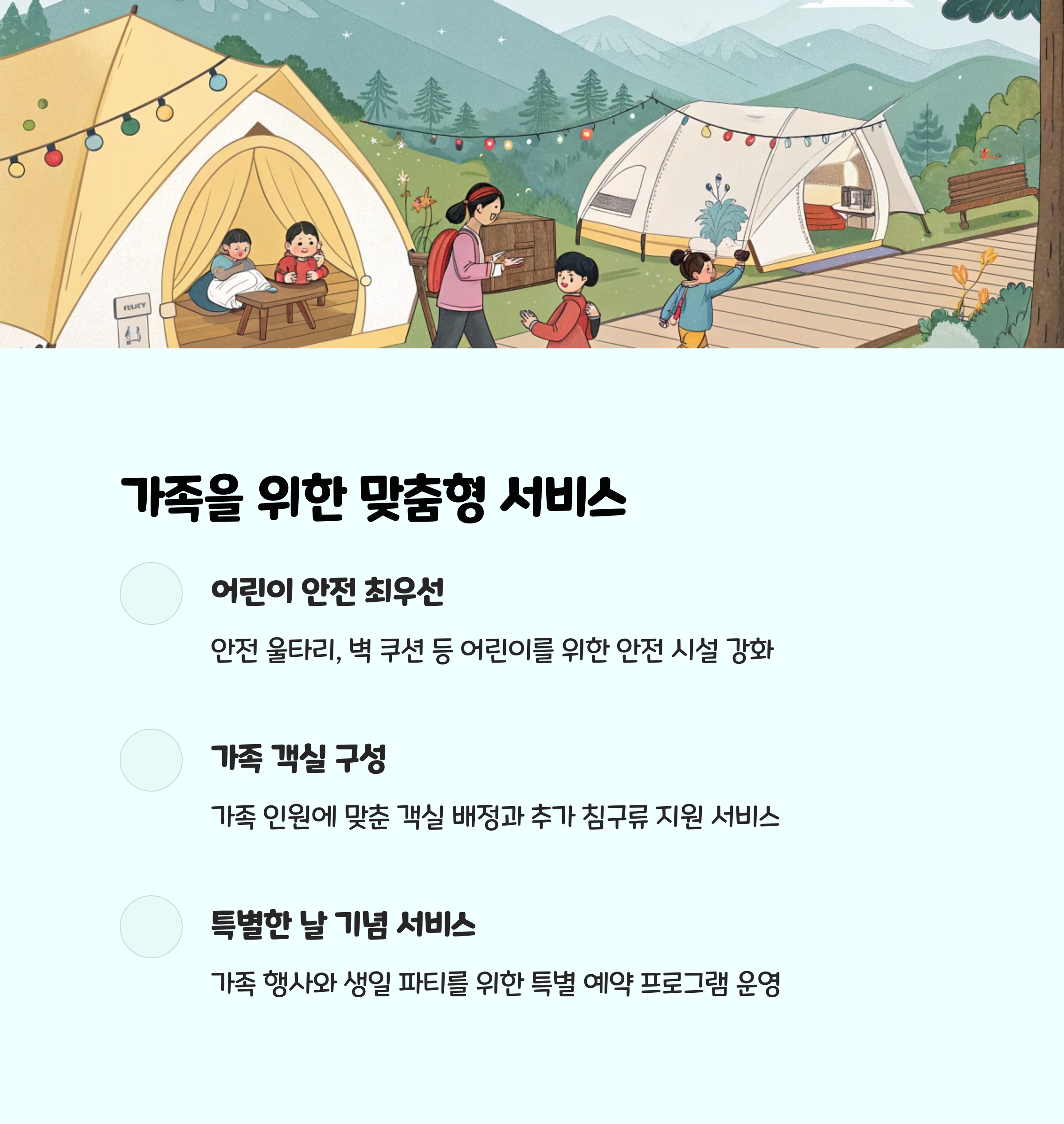 가족을 위한 맞춤형 서비스

어린이 안전 최우선

안전 울타리, 벽 쿠션 등 어린이를 위한 안전 시설 강화

가족 객실 구성

가족 인원에 맞춘 객실 배정과 추가 침구류 지원 서비스

특별한 날 기념 서비스

가족 행사와 생일 파티를 위한 특별 예약 프로그램 운영